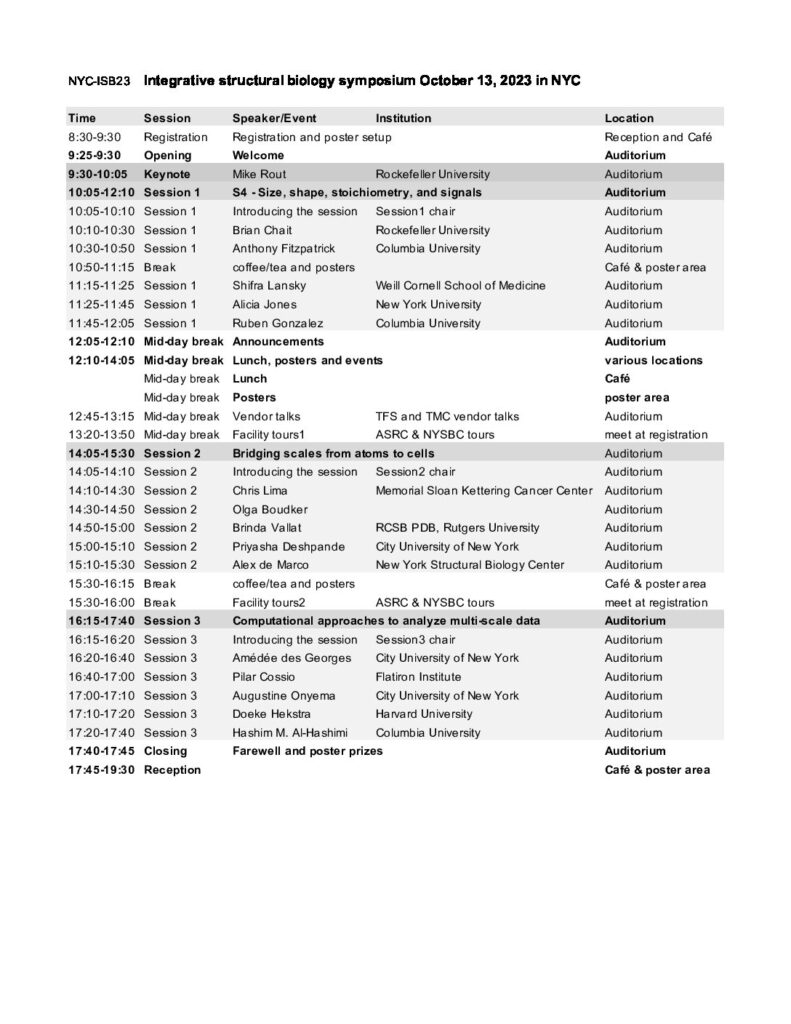 NYC-ISB23 Integrative structural biology symposium October 13, 2023 in NYC

| Time | Session | Speaker/Event | Institution | Location |
|---|---|---|---|---|
| 8:30-9:30 | Registration | Registration and poster setup | | Reception and Café |
| 9:25-9:30 | Opening | Welcome | | Auditorium |
| 9:30-10:05 | Keynote | Mike Rout | Rockefeller University | Auditorium |
| 10:05-12:10 | Session 1 | S4 - Size, shape, stoichiometry, and signals | | Auditorium |
| 10:05-10:10 | Session 1 | Introducing the session | Session1 chair | Auditorium |
| 10:10-10:30 | Session 1 | Brian Chait | Rockefeller University | Auditorium |
| 10:30-10:50 | Session 1 | Anthony Fitzpatrick | Columbia University | Auditorium |
| 10:50-11:15 | Break | coffee/tea and posters | | Café & poster area |
| 11:15-11:25 | Session 1 | Shifra Lansky | Weill Cornell School of Medicine | Auditorium |
| 11:25-11:45 | Session 1 | Alicia Jones | New York University | Auditorium |
| 11:45-12:05 | Session 1 | Ruben Gonzalez | Columbia University | Auditorium |
| 12:05-12:10 | Mid-day break | Announcements | | Auditorium |
| 12:10-14:05 | Mid-day break | Lunch, posters and events | | various locations |
| | Mid-day break | Lunch | | Café |
| | Mid-day break | Posters | | poster area |
| 12:45-13:15 | Mid-day break | Vendor talks | TFS and TMC vendor talks | Auditorium |
| 13:20-13:50 | Mid-day break | Facility tours1 | ASRC & NYSBC tours | meet at registration |
| 14:05-15:30 | Session 2 | Bridging scales from atoms to cells | | Auditorium |
| 14:05-14:10 | Session 2 | Introducing the session | Session2 chair | Auditorium |
| 14:10-14:30 | Session 2 | Chris Lima | Memorial Sloan Kettering Cancer Center | Auditorium |
| 14:30-14:50 | Session 2 | Olga Boudker | | Auditorium |
| 14:50-15:00 | Session 2 | Brinda Vallat | RCSB PDB, Rutgers University | Auditorium |
| 15:00-15:10 | Session 2 | Priyasha Deshpande | City University of New York | Auditorium |
| 15:10-15:30 | Session 2 | Alex de Marco | New York Structural Biology Center | Auditorium |
| 15:30-16:15 | Break | coffee/tea and posters | | Café & poster area |
| 15:30-16:00 | Break | Facility tours2 | ASRC & NYSBC tours | meet at registration |
| 16:15-17:40 | Session 3 | Computational approaches to analyze multi-scale data | | Auditorium |
| 16:15-16:20 | Session 3 | Introducing the session | Session3 chair | Auditorium |
| 16:20-16:40 | Session 3 | Amédée des Georges | City University of New York | Auditorium |
| 16:40-17:00 | Session 3 | Pilar Cossio | Flatiron Institute | Auditorium |
| 17:00-17:10 | Session 3 | Augustine Onyema | City University of New York | Auditorium |
| 17:10-17:20 | Session 3 | Doeke Hekstra | Harvard University | Auditorium |
| 17:20-17:40 | Session 3 | Hashim M. Al-Hashimi | Columbia University | Auditorium |
| 17:40-17:45 | Closing | Farewell and poster prizes | | Auditorium |
| 17:45-19:30 | Reception | | | Café & poster area |